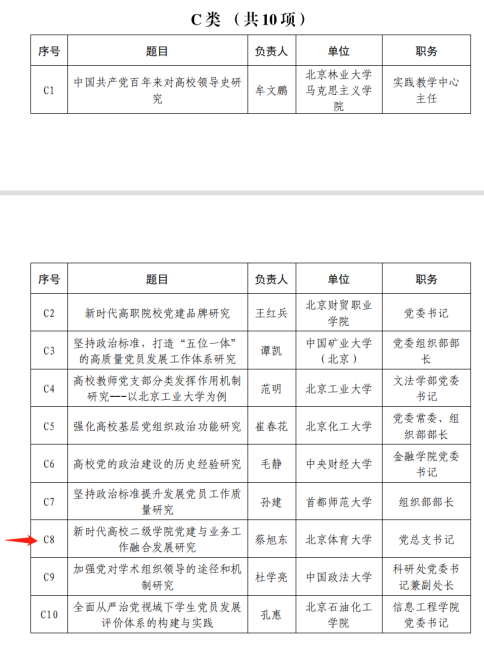 C类 （共10项）

| 序号 | 题目 | 负责人 | 单位 | 职务 |
|---|---|---|---|---|
| C1 | 中国共产党百年来对高校领导史研究 | 牟文鹏 | 北京林业大学马克思主义学院 | 实践教学中心主任 |

| 序号 | 题目 | 负责人 | 单位 | 职务 |
|---|---|---|---|---|
| C2 | 新时代高职院校党建品牌研究 | 王红兵 | 北京财贸职业学院 | 党委书记 |
| C3 | 坚持政治标准，打造“五位一体”的高质量党员发展工作体系研究 | 谭凯 | 中国矿业大学（北京） | 党委组织部部长 |
| C4 | 高校教师党支部分类发挥作用机制研究---以北京工业大学为例 | 范明 | 北京工业大学 | 文法学部党委书记 |
| C5 | 强化高校基层党组织政治功能研究 | 崔春花 | 北京化工大学 | 党委常委、组织部部长 |
| C6 | 高校党的政治建设的历史经验研究 | 毛静 | 中央财经大学 | 金融学院党委书记 |
| C7 | 坚持政治标准提升发展党员工作质量研究 | 孙建 | 首都师范大学 | 组织部部长 |
| C8 | 新时代高校二级学院党建与业务工作融合发展研究 | 蔡旭东 | 北京体育大学 | 党总支书记 |
| C9 | 加强党对学术组织领导的途径和机制研究 | 杜学亮 | 中国政法大学 | 科研处党委书记兼副处长 |
| C10 | 全面从严治党视域下学生党员发展评价体系的构建与实践 | 孔惠 | 北京石油化工学院 | 信息工程学院党委书记 |